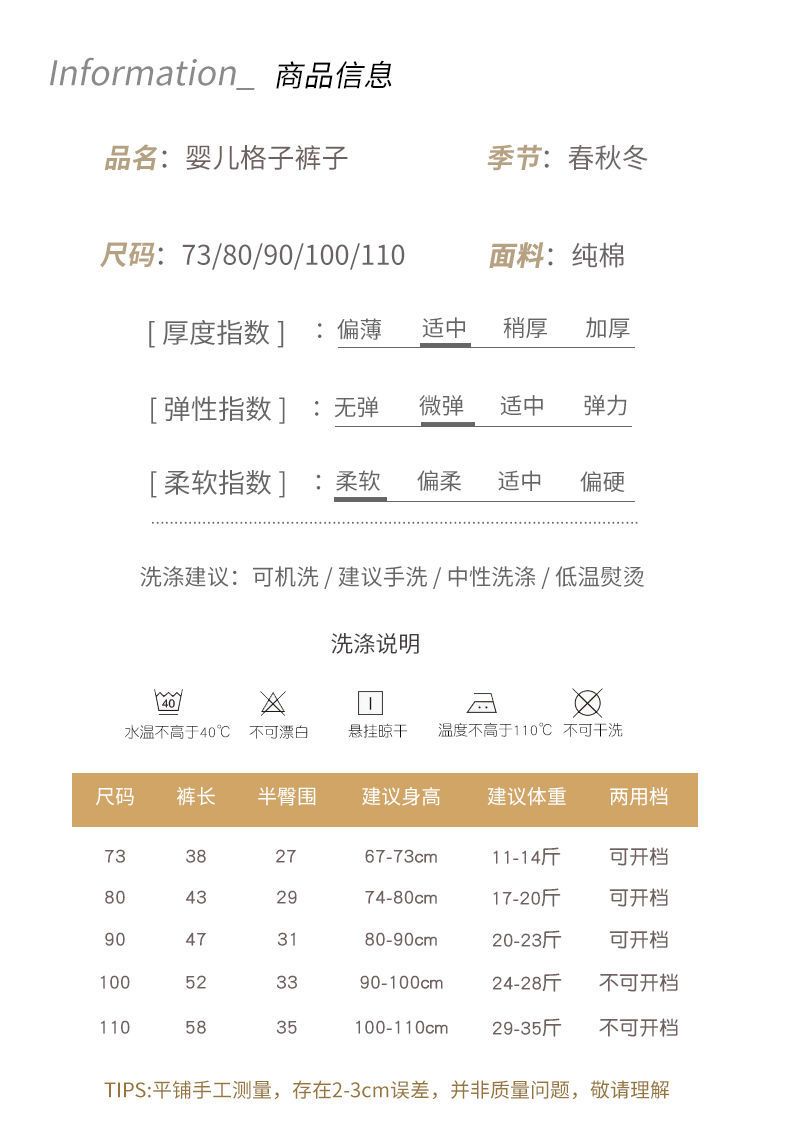 Information_ 商品信息

品名：婴儿格子裤子 季节：春秋冬

尺码：73/80/90/100/110 面料：纯棉

[ 厚度指数 ] ：偏薄 适中 稍厚 加厚

[ 弹性指数 ] ：无弹 微弹 适中 弹力

[ 柔软指数 ] ：柔软 偏柔 适中 偏硬

洗涤建议：可机洗 / 建议手洗 / 中性洗涤 / 低温熨烫

洗涤说明

40 水温不高于40℃ 不可漂白 悬挂晾干 温度不高于110℃ 不可干洗

| 尺码 | 裤长 | 半臀围 | 建议身高 | 建议体重 | 两用档 |
|---|---|---|---|---|---|
| 73 | 38 | 27 | 67-73cm | 11-14斤 | 可开档 |
| 80 | 43 | 29 | 74-80cm | 17-20斤 | 可开档 |
| 90 | 47 | 31 | 80-90cm | 20-23斤 | 可开档 |
| 100 | 52 | 33 | 90-100cm | 24-28斤 | 不可开档 |
| 110 | 58 | 35 | 100-110cm | 29-35斤 | 不可开档 |

TIPS:平铺手工测量，存在2-3cm误差，并非质量问题，敬请理解